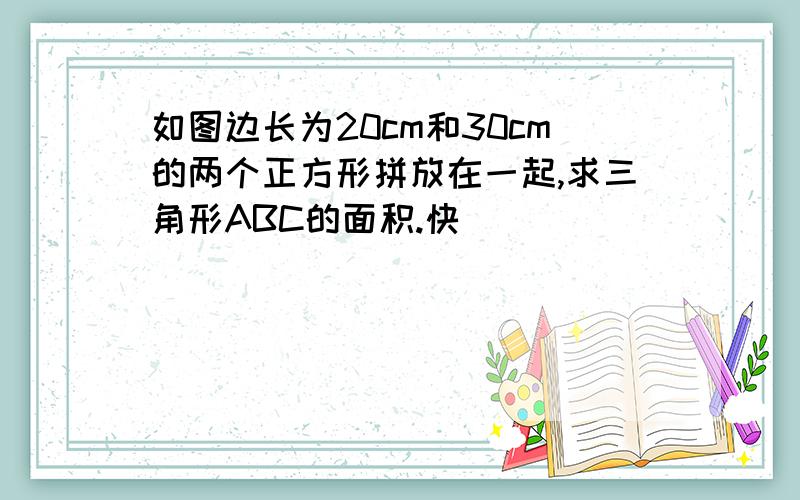 如图边长为20cm和30cm的两个正方形拼放在一起,求三角形ABC的面积.快